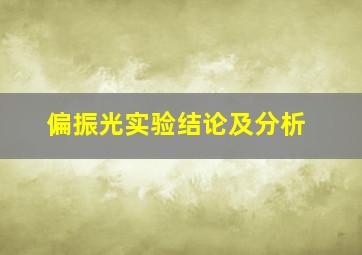 偏振光实验结论及分析